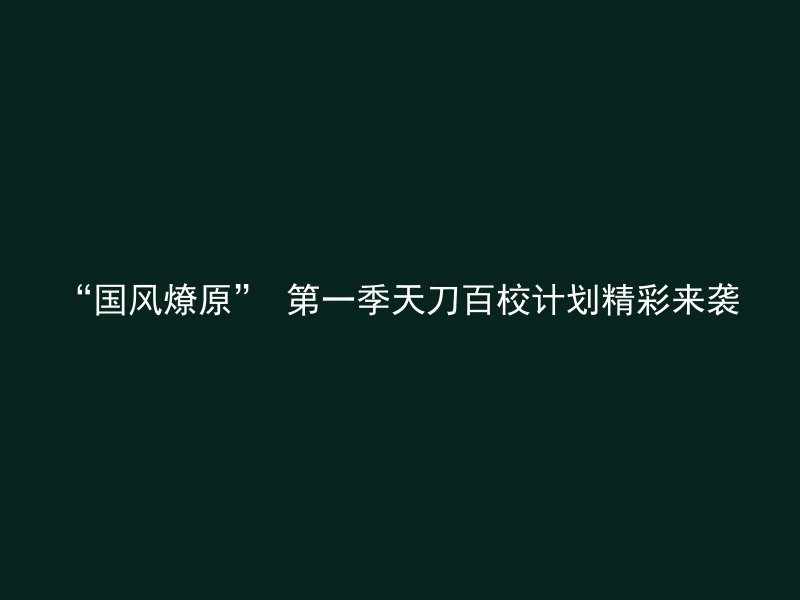 “国风燎原” 第一季天刀百校计划精彩来袭